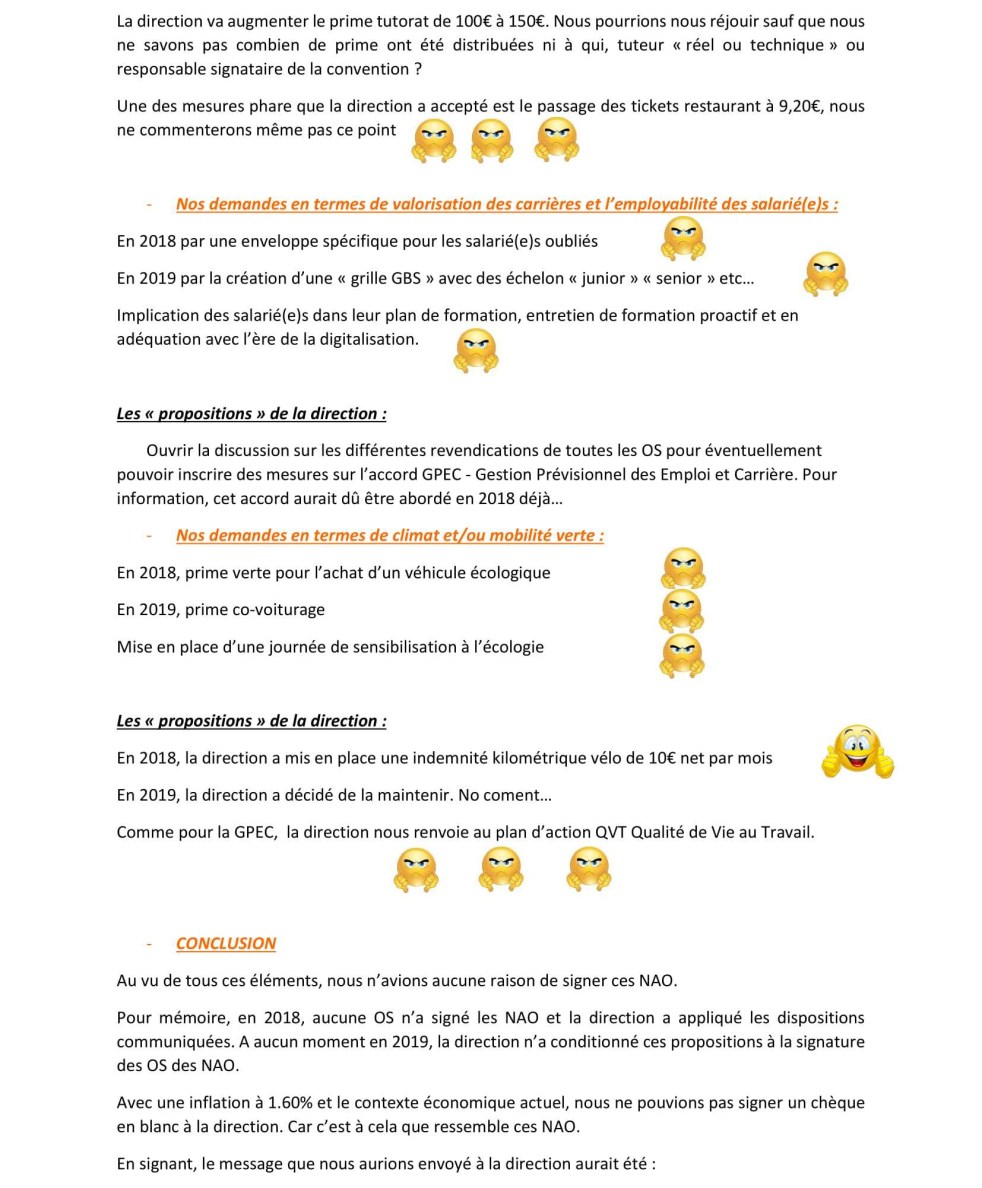 La direction va augmenter le prime tutorat de 100€ à 150€. Nous pourrions nous réjouir sauf que nous ne savons pas combien de prime ont été distribuées ni à qui, tuteur « réel ou technique » ou responsable signataire de la convention ?

Une des mesures phare que la direction a accepté est le passage des tickets restaurant à 9,20€, nous ne commenterons même pas ce point

- Nos demandes en termes de valorisation des carrières et l'employabilité des salarié(e)s :

En 2018 par une enveloppe spécifique pour les salarié(e)s oubliés

En 2019 par la création d'une « grille GBS » avec des échelon « junior » « senior » etc…

Implication des salarié(e)s dans leur plan de formation, entretien de formation proactif et en adéquation avec l'ère de la digitalisation.

Les « propositions » de la direction :

Ouvrir la discussion sur les différentes revendications de toutes les OS pour éventuellement pouvoir inscrire des mesures sur l'accord GPEC - Gestion Prévisionnel des Emploi et Carrière. Pour information, cet accord aurait dû être abordé en 2018 déjà…

- Nos demandes en termes de climat et/ou mobilité verte :

En 2018, prime verte pour l'achat d'un véhicule écologique

En 2019, prime co-voiturage

Mise en place d'une journée de sensibilisation à l'écologie

Les « propositions » de la direction :

En 2018, la direction a mis en place une indemnité kilométrique vélo de 10€ net par mois

En 2019, la direction a décidé de la maintenir. No coment…

Comme pour la GPEC, la direction nous renvoie au plan d'action QVT Qualité de Vie au Travail.

- CONCLUSION

Au vu de tous ces éléments, nous n'avions aucune raison de signer ces NAO.

Pour mémoire, en 2018, aucune OS n'a signé les NAO et la direction a appliqué les dispositions communiquées. A aucun moment en 2019, la direction n'a conditionné ces propositions à la signature des OS des NAO.

Avec une inflation à 1.60% et le contexte économique actuel, nous ne pouvions pas signer un chèque en blanc à la direction. Car c'est à cela que ressemble ces NAO.

En signant, le message que nous aurions envoyé à la direction aurait été :